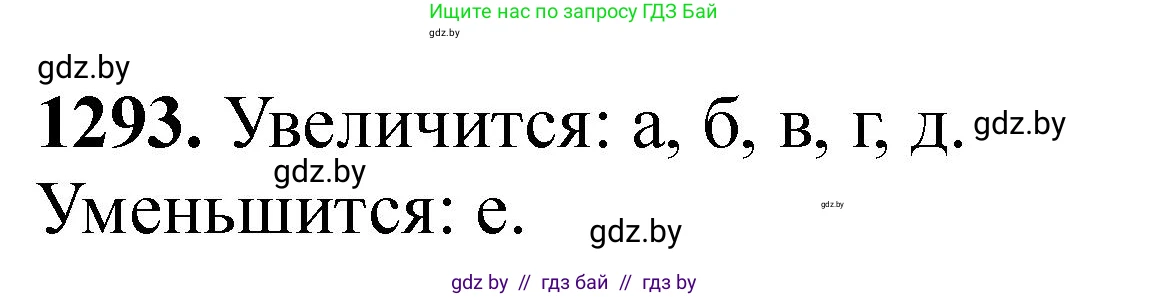 Ищите нас по запросу ГДЗ Бай
gdz.by

gdz.by

1293. Увеличится: а, б, в, г, д. gdz.by
gdz.by
Уменьшится: е. gdz.by gdz.by

gdz by // гдз бай // гдз by